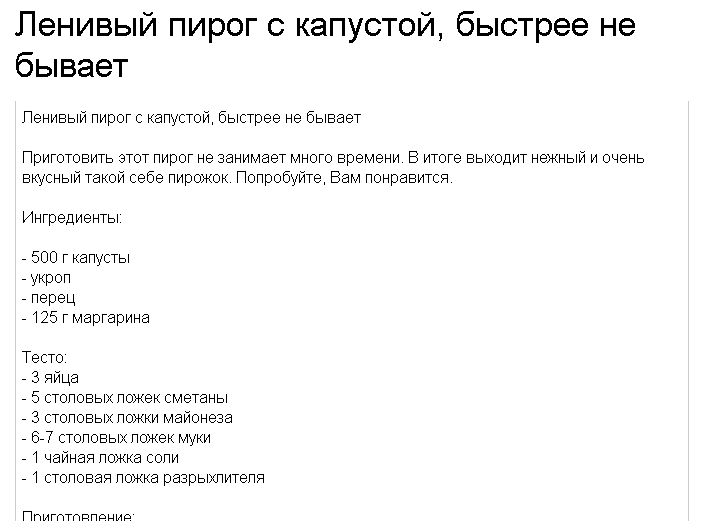 Ленивый пирог с капустой, быстрее не бывает

Ленивый пирог с капустой, быстрее не бывает

Приготовить этот пирог не занимает много времени. В итоге выходит нежный и очень вкусный такой себе пирожок. Попробуйте, Вам понравится.

Ингредиенты:

- 500 г капусты
- укроп
- перец
- 125 г маргарина

Тесто:
- 3 яйца
- 5 столовых ложек сметаны
- 3 столовых ложки майонеза
- 6-7 столовых ложек муки
- 1 чайная ложка соли
- 1 столовая ложка разрыхлителя

Приготовление: